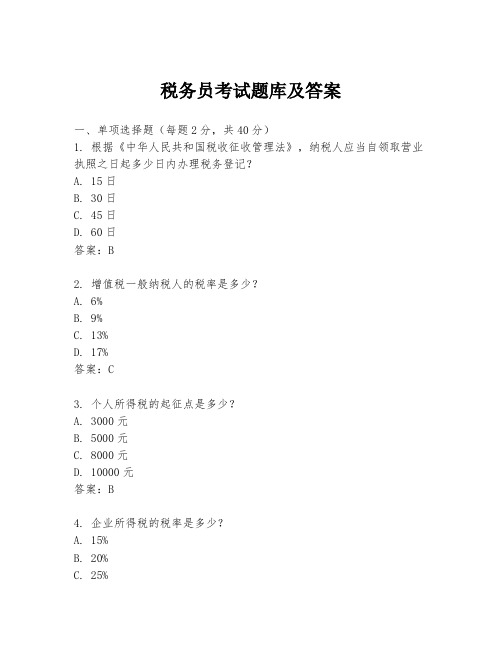 税务员考试题库及答案

一、单项选择题（每题2分，共40分）

1. 根据《中华人民共和国税收征收管理法》，纳税人应当自领取营业执照之日起多少日内办理税务登记？
A. 15日
B. 30日
C. 45日
D. 60日
答案：B

2. 增值税一般纳税人的税率是多少？
A. 6%
B. 9%
C. 13%
D. 17%
答案：C

3. 个人所得税的起征点是多少？
A. 3000元
B. 5000元
C. 8000元
D. 10000元
答案：B

4. 企业所得税的税率是多少？
A. 15%
B. 20%
C. 25%